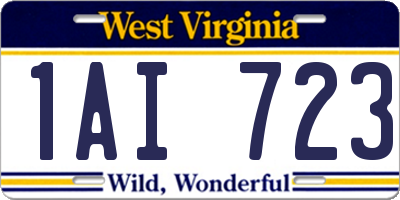 West Virginia

1AI 723

Wild, Wonderful